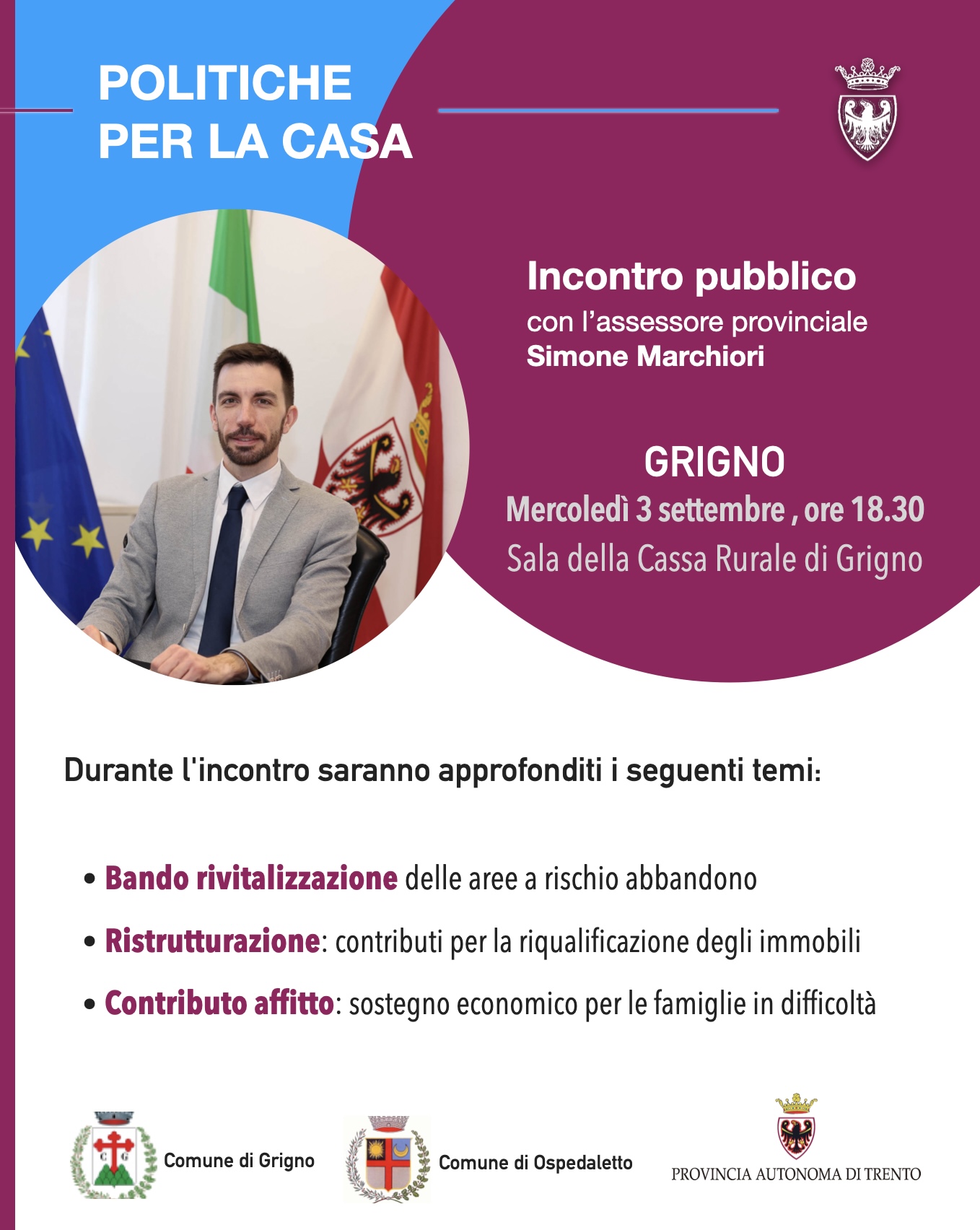 POLITICHE
PER LA CASA

Incontro pubblico
con l'assessore provinciale
Simone Marchiori

GRIGNO
Mercoledì 3 settembre , ore 18.30
Sala della Cassa Rurale di Grigno

Durante l'incontro saranno approfonditi i seguenti temi:

• Bando rivitalizzazione delle aree a rischio abbandono
• Ristrutturazione: contributi per la riqualificazione degli immobili
• Contributo affitto: sostegno economico per le famiglie in difficoltà

Comune di Grigno
Comune di Ospedaletto
PROVINCIA AUTONOMA DI TRENTO